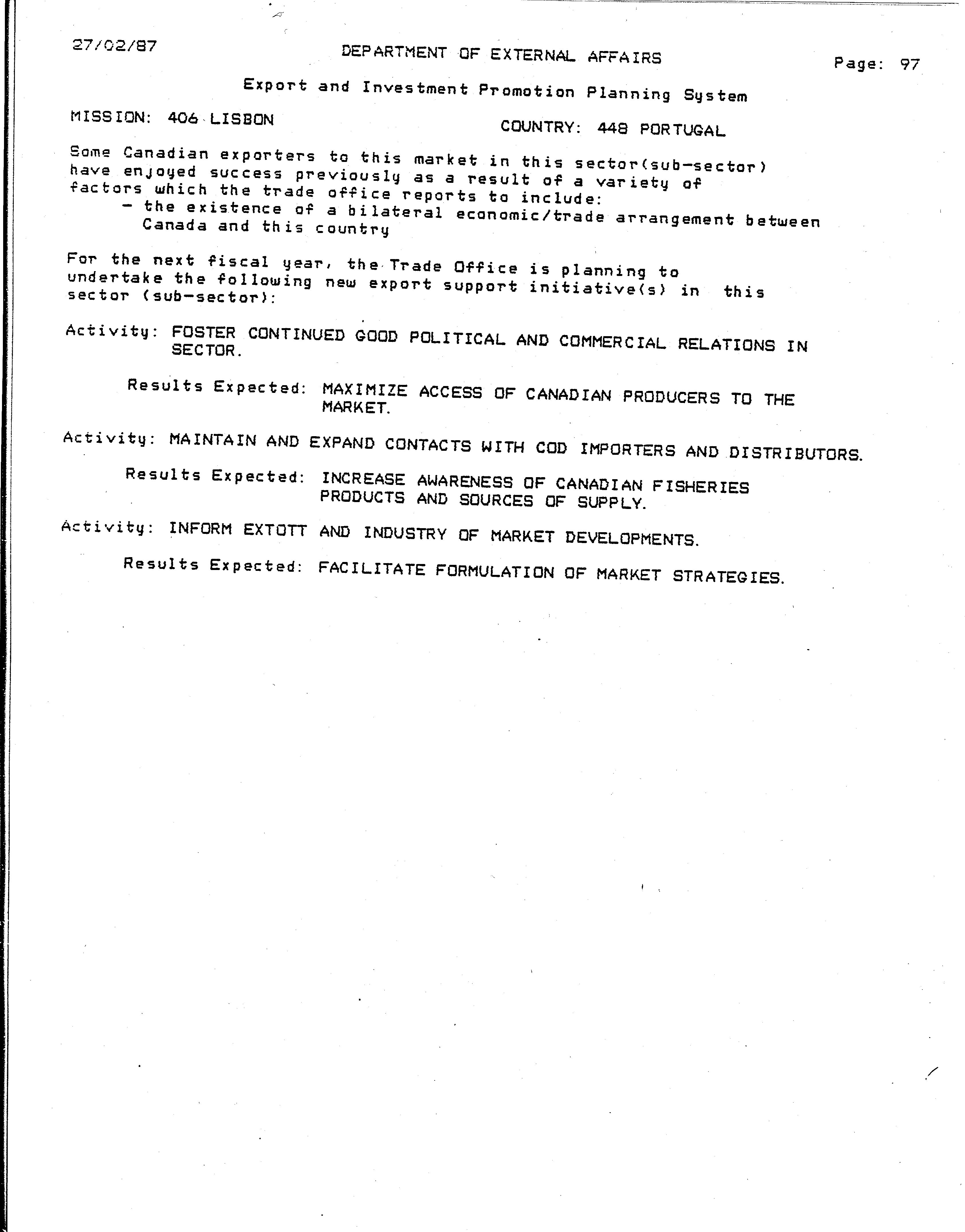 27/02/87

DEPARTMENT OF EXTERNAL AFFAIRS

Page: 97

Export and Investment Promotion Planning System

MISSION: 406 LISBON

COUNTRY: 448 PORTUGAL

Some Canadian exporters to this market in this sector(sub-sector) have enjoyed success previously as a result of a variety of factors which the trade office reports to include:
- the existence of a bilateral economic/trade arrangement between Canada and this country

For the next fiscal year, the Trade Office is planning to undertake the following new export support initiative(s) in this sector (sub-sector):

Activity: FOSTER CONTINUED GOOD POLITICAL AND COMMERCIAL RELATIONS IN SECTOR.

Results Expected: MAXIMIZE ACCESS OF CANADIAN PRODUCERS TO THE MARKET.

Activity: MAINTAIN AND EXPAND CONTACTS WITH COD IMPORTERS AND DISTRIBUTORS.

Results Expected: INCREASE AWARENESS OF CANADIAN FISHERIES PRODUCTS AND SOURCES OF SUPPLY.

Activity: INFORM EXTOTT AND INDUSTRY OF MARKET DEVELOPMENTS.

Results Expected: FACILITATE FORMULATION OF MARKET STRATEGIES.